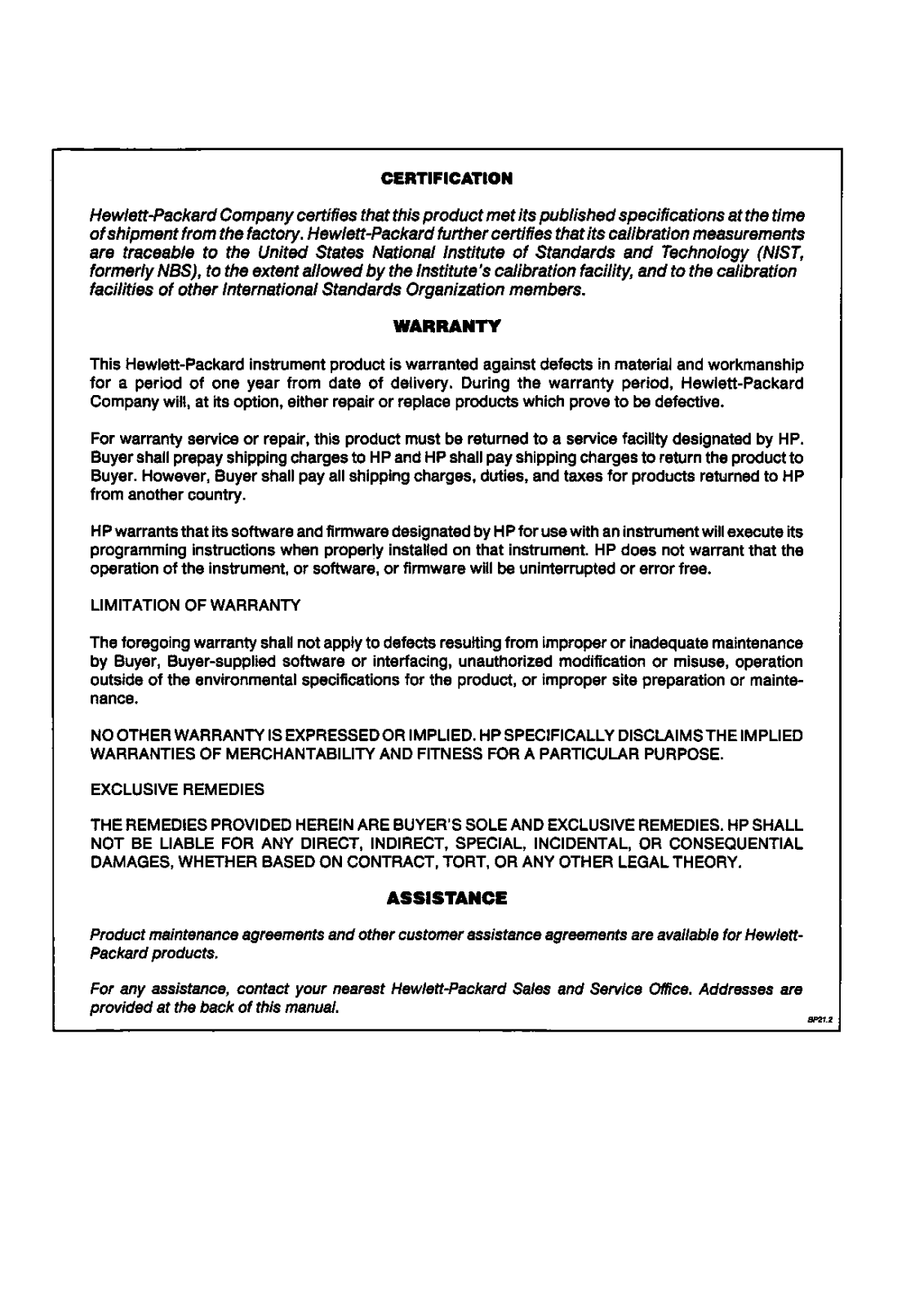 CERTIFICATION

Hewlett-Packard Company certifies that this product met its published specifications at the time of shipment from the factory. Hewlett-Packard further certifies that its calibration measurements are traceable to the United States National Institute of Standards and Technology (NIST, formerly NBS), to the extent allowed by the Institute's calibration facility, and to the calibration facilities of other International Standards Organization members.

WARRANTY

This Hewlett-Packard instrument product is warranted against defects in material and workmanship for a period of one year from date of delivery. During the warranty period, Hewlett-Packard Company will, at its option, either repair or replace products which prove to be defective.

For warranty service or repair, this product must be returned to a service facility designated by HP. Buyer shall prepay shipping charges to HP and HP shall pay shipping charges to return the product to Buyer. However, Buyer shall pay all shipping charges, duties, and taxes for products returned to HP from another country.

HP warrants that its software and firmware designated by HP for use with an instrument will execute its programming instructions when properly installed on that instrument. HP does not warrant that the operation of the instrument, or software, or firmware will be uninterrupted or error free.

LIMITATION OF WARRANTY

The foregoing warranty shall not apply to defects resulting from improper or inadequate maintenance by Buyer, Buyer-supplied software or interfacing, unauthorized modification or misuse, operation outside of the environmental specifications for the product, or improper site preparation or maintenance.

NO OTHER WARRANTY IS EXPRESSED OR IMPLIED. HP SPECIFICALLY DISCLAIMS THE IMPLIED WARRANTIES OF MERCHANTABILITY AND FITNESS FOR A PARTICULAR PURPOSE.

EXCLUSIVE REMEDIES

THE REMEDIES PROVIDED HEREIN ARE BUYER'S SOLE AND EXCLUSIVE REMEDIES. HP SHALL NOT BE LIABLE FOR ANY DIRECT, INDIRECT, SPECIAL, INCIDENTAL, OR CONSEQUENTIAL DAMAGES, WHETHER BASED ON CONTRACT, TORT, OR ANY OTHER LEGAL THEORY.

ASSISTANCE

Product maintenance agreements and other customer assistance agreements are available for Hewlett-Packard products.

For any assistance, contact your nearest Hewlett-Packard Sales and Service Office. Addresses are provided at the back of this manual.

BP21.2